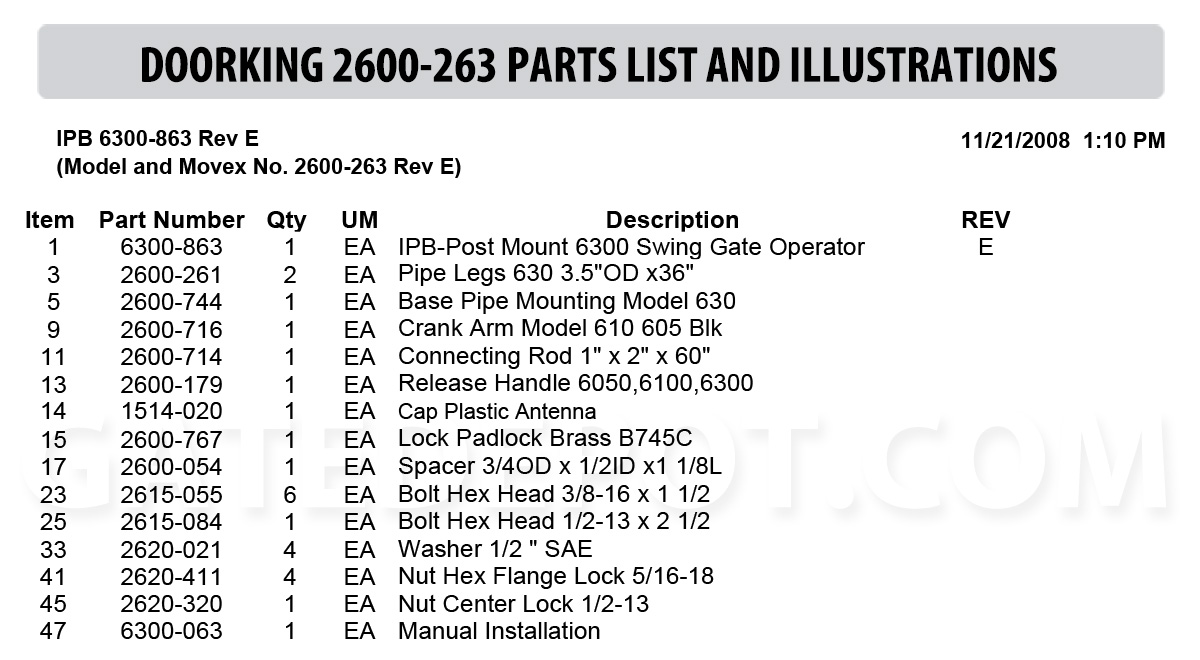 DOORKING 2600-263 PARTS LIST AND ILLUSTRATIONS

IPB 6300-863 Rev E
(Model and Movex No. 2600-263 Rev E)

11/21/2008 1:10 PM

| Item | Part Number | Qty | UM | Description | REV |
|---|---|---|---|---|---|
| 1 | 6300-863 | 1 | EA | IPB-Post Mount 6300 Swing Gate Operator | E |
| 3 | 2600-261 | 2 | EA | Pipe Legs 630 3.5"OD x36" | |
| 5 | 2600-744 | 1 | EA | Base Pipe Mounting Model 630 | |
| 9 | 2600-716 | 1 | EA | Crank Arm Model 610 605 Blk | |
| 11 | 2600-714 | 1 | EA | Connecting Rod 1" x 2" x 60" | |
| 13 | 2600-179 | 1 | EA | Release Handle 6050,6100,6300 | |
| 14 | 1514-020 | 1 | EA | Cap Plastic Antenna | |
| 15 | 2600-767 | 1 | EA | Lock Padlock Brass B745C | |
| 17 | 2600-054 | 1 | EA | Spacer 3/4OD x 1/2ID x1 1/8L | |
| 23 | 2615-055 | 6 | EA | Bolt Hex Head 3/8-16 x 1 1/2 | |
| 25 | 2615-084 | 1 | EA | Bolt Hex Head 1/2-13 x 2 1/2 | |
| 33 | 2620-021 | 4 | EA | Washer 1/2 " SAE | |
| 41 | 2620-411 | 4 | EA | Nut Hex Flange Lock 5/16-18 | |
| 45 | 2620-320 | 1 | EA | Nut Center Lock 1/2-13 | |
| 47 | 6300-063 | 1 | EA | Manual Installation | |

GATEDEPOT.COM